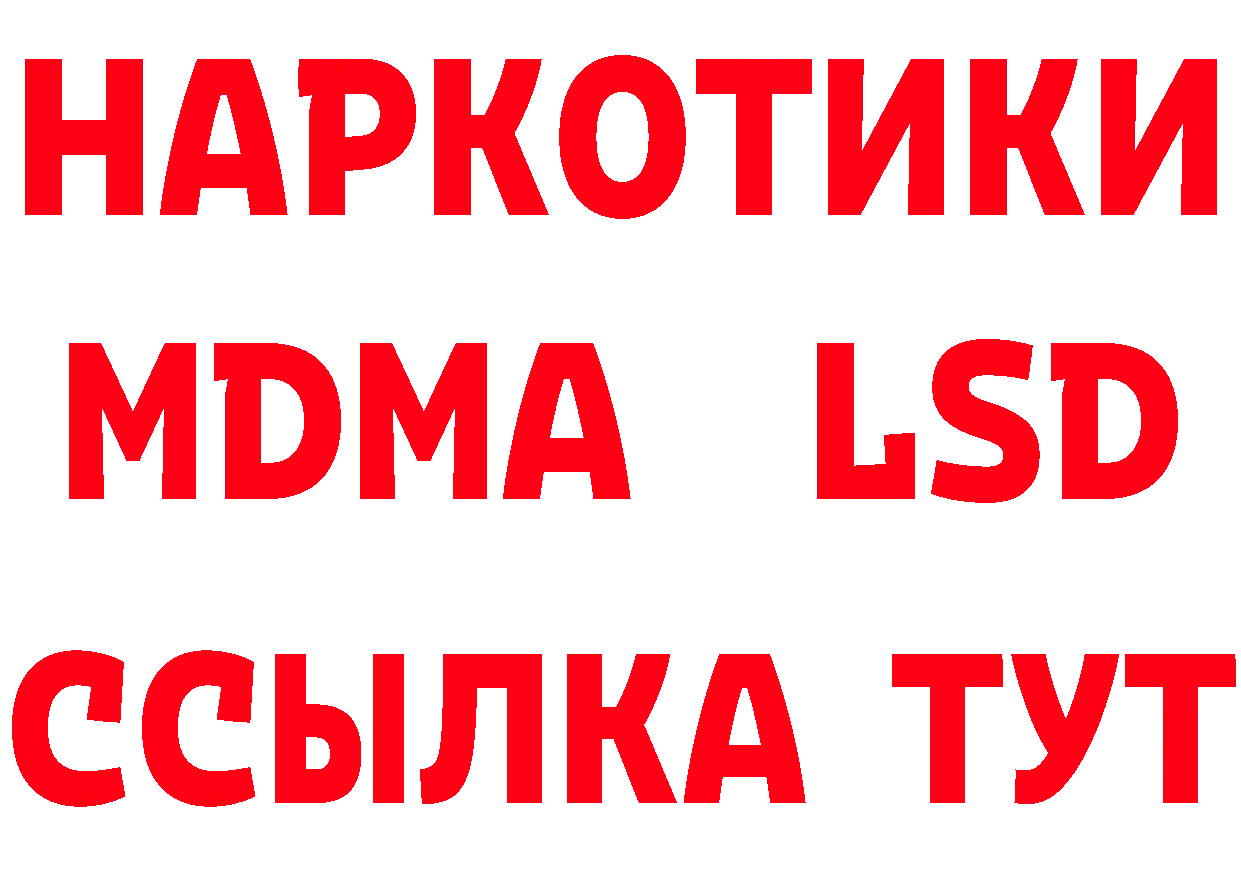 НАРКОТИКИ
MDMA LSD
ССЫЛКА ТУТ